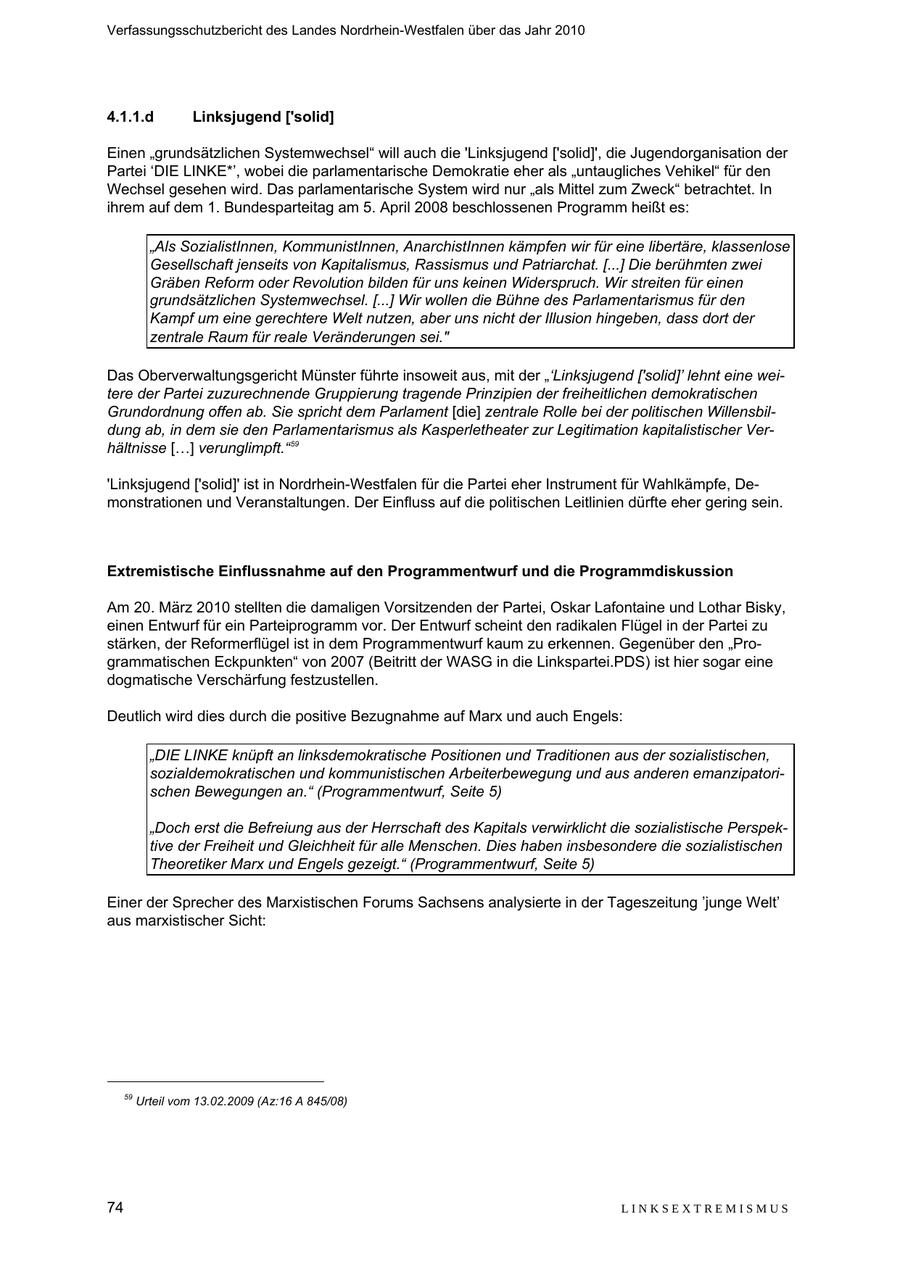 Verfassungsschutzbericht des Landes Nordrhein-Westfalen über das Jahr 2010

4.1.1.d Linksjugend ['solid]

Einen „grundsätzlichen Systemwechsel“ will auch die 'Linksjugend ['solid]', die Jugendorganisation der Partei 'DIE LINKE*', wobei die parlamentarische Demokratie eher als „untaugliches Vehikel“ für den Wechsel gesehen wird. Das parlamentarische System wird nur „als Mittel zum Zweck“ betrachtet. In ihrem auf dem 1. Bundesparteitag am 5. April 2008 beschlossenen Programm heißt es:

„Als SozialistInnen, KommunistInnen, AnarchistInnen kämpfen wir für eine libertäre, klassenlose Gesellschaft jenseits von Kapitalismus, Rassismus und Patriarchat. [...] Die berühmten zwei Gräben Reform oder Revolution bilden für uns keinen Widerspruch. Wir streiten für einen grundsätzlichen Systemwechsel. [...] Wir wollen die Bühne des Parlamentarismus für den Kampf um eine gerechtere Welt nutzen, aber uns nicht der Illusion hingeben, dass dort der zentrale Raum für reale Veränderungen sei."

Das Oberverwaltungsgericht Münster führte insoweit aus, mit der „'Linksjugend ['solid]' lehnt eine weitere der Partei zuzurechnende Gruppierung tragende Prinzipien der freiheitlichen demokratischen Grundordnung offen ab. Sie spricht dem Parlament [die] zentrale Rolle bei der politischen Willensbildung ab, in dem sie den Parlamentarismus als Kasperletheater zur Legitimation kapitalistischer Verhältnisse […] verunglimpft.“$^{59}$

'Linksjugend ['solid]' ist in Nordrhein-Westfalen für die Partei eher Instrument für Wahlkämpfe, Demonstrationen und Veranstaltungen. Der Einfluss auf die politischen Leitlinien dürfte eher gering sein.

Extremistische Einflussnahme auf den Programmentwurf und die Programmdiskussion

Am 20. März 2010 stellten die damaligen Vorsitzenden der Partei, Oskar Lafontaine und Lothar Bisky, einen Entwurf für ein Parteiprogramm vor. Der Entwurf scheint den radikalen Flügel in der Partei zu stärken, der Reformerflügel ist in dem Programmentwurf kaum zu erkennen. Gegenüber den „Programmatischen Eckpunkten“ von 2007 (Beitritt der WASG in die Linkspartei.PDS) ist hier sogar eine dogmatische Verschärfung festzustellen.

Deutlich wird dies durch die positive Bezugnahme auf Marx und auch Engels:

„DIE LINKE knüpft an linksdemokratische Positionen und Traditionen aus der sozialistischen, sozialdemokratischen und kommunistischen Arbeiterbewegung und aus anderen emanzipatorischen Bewegungen an.“ (Programmentwurf, Seite 5)

„Doch erst die Befreiung aus der Herrschaft des Kapitals verwirklicht die sozialistische Perspektive der Freiheit und Gleichheit für alle Menschen. Dies haben insbesondere die sozialistischen Theoretiker Marx und Engels gezeigt.“ (Programmentwurf, Seite 5)

Einer der Sprecher des Marxistischen Forums Sachsens analysierte in der Tageszeitung 'junge Welt' aus marxistischer Sicht:

$^{59}$ Urteil vom 13.02.2009 (Az:16 A 845/08)

74 LINKSEXTREMISMUS